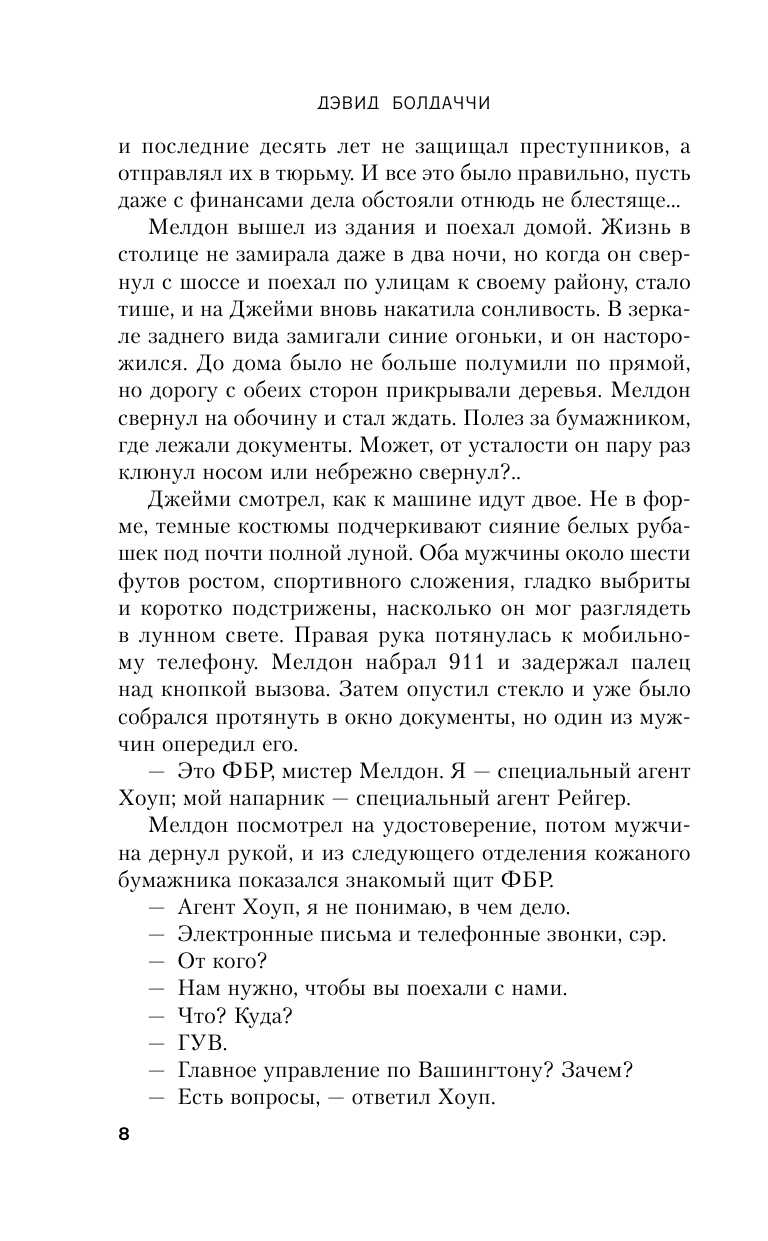 ДЭВИД БОЛДАЧЧИ

и последние десять лет не защищал преступников, а отправлял их в тюрьму. И все это было правильно, пусть даже с финансами дела обстояли отнюдь не блестяще...

Мелдон вышел из здания и поехал домой. Жизнь в столице не замирала даже в два ночи, но когда он свернул с шоссе и поехал по улицам к своему району, стало тише, и на Джейми вновь накатила сонливость. В зеркале заднего вида замигали синие огоньки, и он насторожился. До дома было не больше полумили по прямой, но дорогу с обеих сторон прикрывали деревья. Мелдон свернул на обочину и стал ждать. Полез за бумажником, где лежали документы. Может, от усталости он пару раз клюнул носом или небрежно свернул?..

Джейми смотрел, как к машине идут двое. Не в форме, темные костюмы подчеркивают сияние белых рубашек под почти полной луной. Оба мужчины около шести футов ростом, спортивного сложения, гладко выбриты и коротко подстрижены, насколько он мог разглядеть в лунном свете. Правая рука потянулась к мобильному телефону. Мелдон набрал 911 и задержал палец над кнопкой вызова. Затем опустил стекло и уже было собрался протянуть в окно документы, но один из мужчин опередил его.

— Это ФБР, мистер Мелдон. Я — специальный агент Хоуп; мой напарник — специальный агент Рейгер.

Мелдон посмотрел на удостоверение, потом мужчина дернул рукой, и из следующего отделения кожаного бумажника показался знакомый щит ФБР.

— Агент Хоуп, я не понимаю, в чем дело.
— Электронные письма и телефонные звонки, сэр.
— От кого?
— Нам нужно, чтобы вы поехали с нами.
— Что? Куда?
— ГУВ.
— Главное управление по Вашингтону? Зачем?
— Есть вопросы, — ответил Хоуп.

8